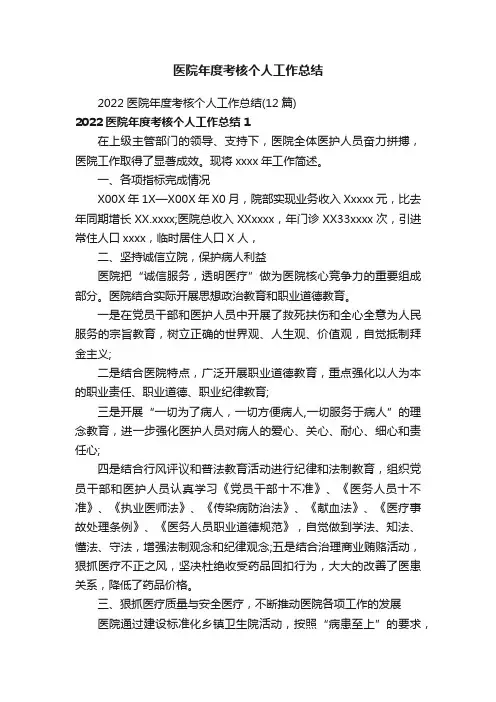 医院年度考核个人工作总结

2022 医院年度考核个人工作总结(12 篇)

2022 医院年度考核个人工作总结 1

在上级主管部门的领导、支持下，医院全体医护人员奋力拼搏，医院工作取得了显著成效。现将 xxxx 年工作简述。

一、各项指标完成情况

X00X 年 1X—X00X 年 X0 月，院部实现业务收入 Xxxxx 元，比去年同期增长 XX.xxxx;医院总收入 XXxxxx，年门诊 XX33xxxx 次，引进常住人口 xxxx，临时居住人口 X 人，

二、坚持诚信立院，保护病人利益

医院把“诚信服务，透明医疗”做为医院核心竞争力的重要组成部分。医院结合实际开展思想政治教育和职业道德教育。

一是在党员干部和医护人员中开展了救死扶伤和全心全意为人民服务的宗旨教育，树立正确的世界观、人生观、价值观，自觉抵制拜金主义;

二是结合医院特点，广泛开展职业道德教育，重点强化以人为本的职业责任、职业道德、职业纪律教育;

三是开展“一切为了病人，一切方便病人,一切服务于病人”的理念教育，进一步强化医护人员对病人的爱心、关心、耐心、细心和责任心;

四是结合行风评议和普法教育活动进行纪律和法制教育，组织党员干部和医护人员认真学习《党员干部十不准》、《医务人员十不准》、《执业医师法》、《传染病防治法》、《献血法》、《医疗事故处理条例》、《医务人员职业道德规范》，自觉做到学法、知法、懂法、守法，增强法制观念和纪律观念;五是结合治理商业贿赂活动，狠抓医疗不正之风，坚决杜绝收受药品回扣行为，大大的改善了医患关系，降低了药品价格。

三、狠抓医疗质量与安全医疗，不断推动医院各项工作的发展

医院通过建设标准化乡镇卫生院活动，按照“病患至上”的要求，